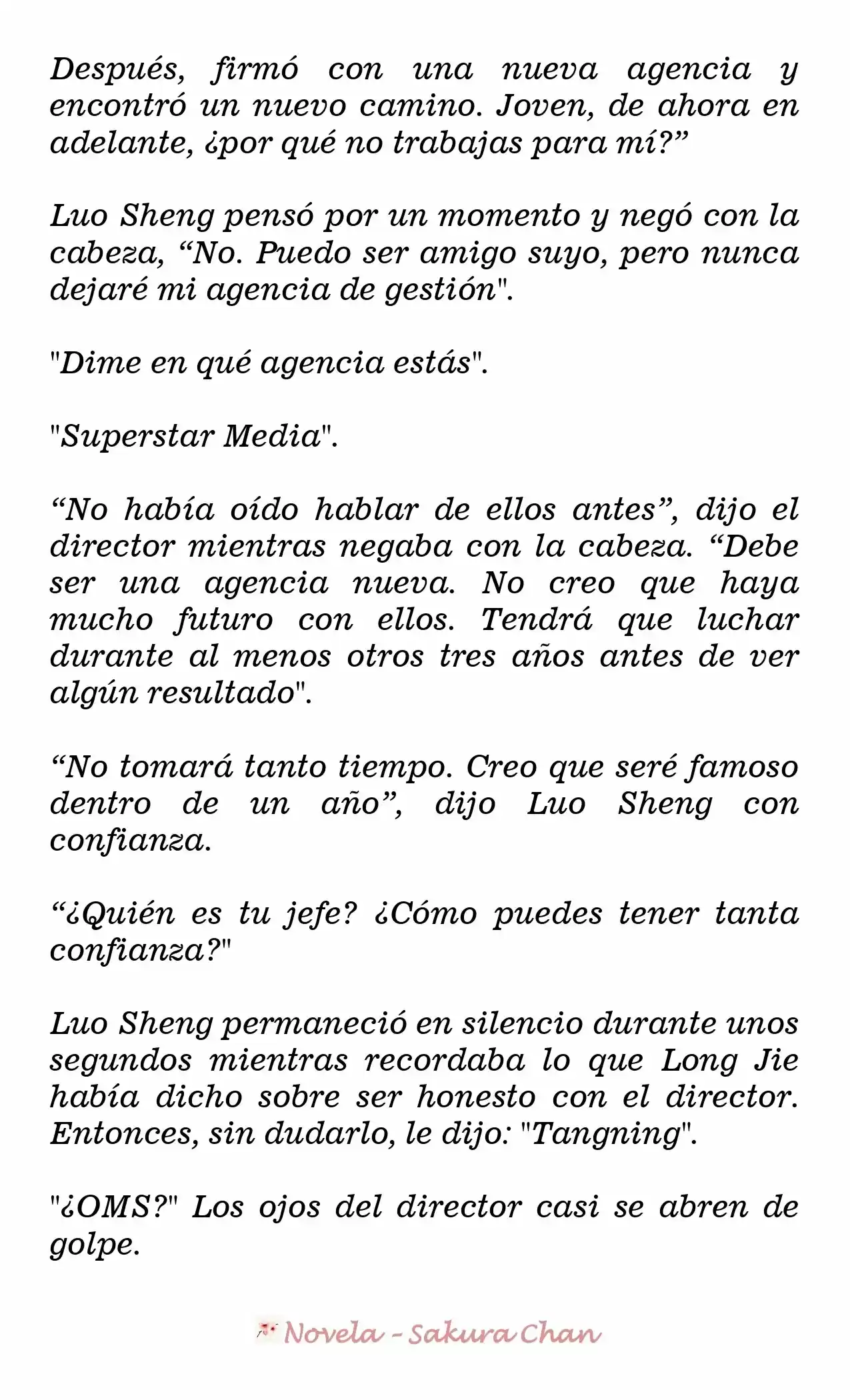 Después, firmó con una nueva agencia y encontró un nuevo camino. Joven, de ahora en adelante, ¿por qué no trabajas para mí?”

Luo Sheng pensó por un momento y negó con la cabeza, “No. Puedo ser amigo suyo, pero nunca dejaré mi agencia de gestión".

"Dime en qué agencia estás".

"Superstar Media".

“No había oído hablar de ellos antes”, dijo el director mientras negaba con la cabeza. “Debe ser una agencia nueva. No creo que haya mucho futuro con ellos. Tendrá que luchar durante al menos otros tres años antes de ver algún resultado".

“No tomará tanto tiempo. Creo que seré famoso dentro de un año”, dijo Luo Sheng con confianza.

“¿Quién es tu jefe? ¿Cómo puedes tener tanta confianza?"

Luo Sheng permaneció en silencio durante unos segundos mientras recordaba lo que Long Jie había dicho sobre ser honesto con el director. Entonces, sin dudarlo, le dijo: "Tangning".

"¿OMS?" Los ojos del director casi se abren de golpe.

Novela - Sakura Chan